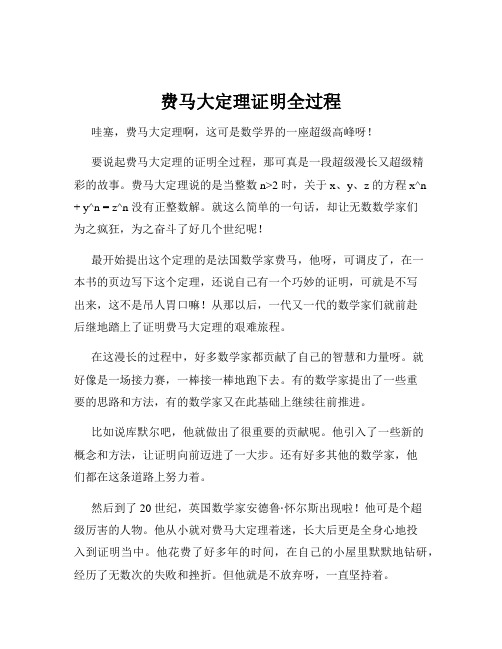 费马大定理证明全过程

哇塞，费马大定理啊，这可是数学界的一座超级高峰呀！

要说起费马大定理的证明全过程，那可真是一段超级漫长又超级精彩的故事。费马大定理说的是当整数 n>2 时，关于 x、y、z 的方程 x^n + y^n = z^n 没有正整数解。就这么简单的一句话，却让无数数学家们为之疯狂，为之奋斗了好几个世纪呢！

最开始提出这个定理的是法国数学家费马，他呀，可调皮了，在一本书的页边写下这个定理，还说自己有一个巧妙的证明，可就是不写出来，这不是吊人胃口嘛！从那以后，一代又一代的数学家们就前赴后继地踏上了证明费马大定理的艰难旅程。

在这漫长的过程中，好多数学家都贡献了自己的智慧和力量呀。就好像是一场接力赛，一棒接一棒地跑下去。有的数学家提出了一些重要的思路和方法，有的数学家又在此基础上继续往前推进。

比如说库默尔吧，他就做出了很重要的贡献呢。他引入了一些新的概念和方法，让证明向前迈进了一大步。还有好多其他的数学家，他们都在这条道路上努力着。

然后到了 20 世纪，英国数学家安德鲁·怀尔斯出现啦！他可是个超级厉害的人物。他从小就对费马大定理着迷，长大后更是全身心地投入到证明当中。他花费了好多年的时间，在自己的小屋里默默地钻研，经历了无数次的失败和挫折。但他就是不放弃呀，一直坚持着。